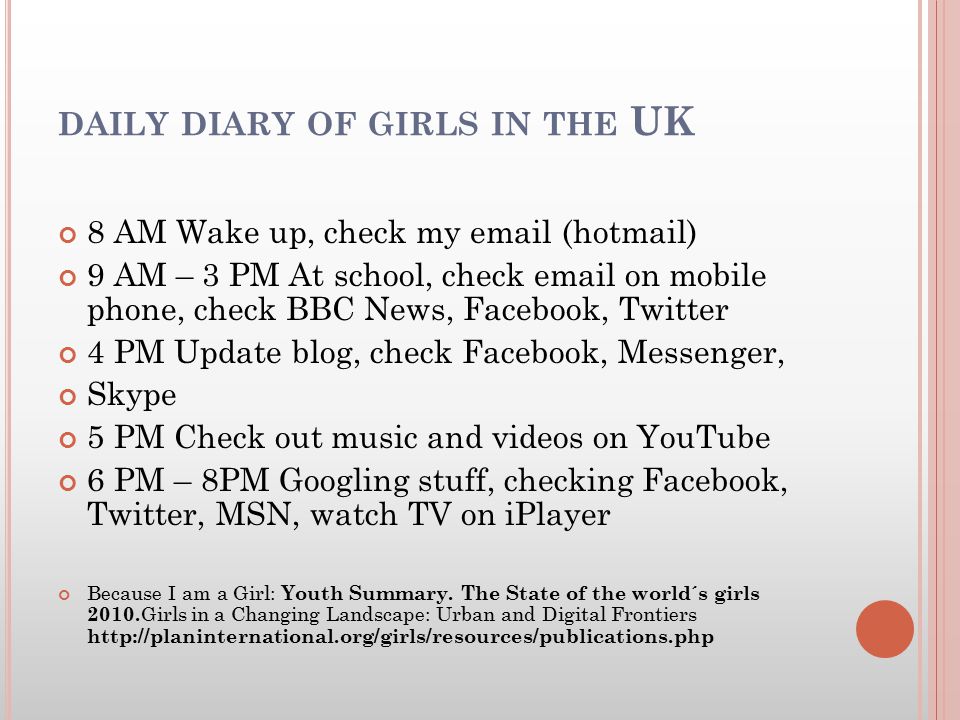 DAILY DIARY OF GIRLS IN THE UK

8 AM Wake up, check my email (hotmail)

9 AM – 3 PM At school, check email on mobile phone, check BBC News, Facebook, Twitter

4 PM Update blog, check Facebook, Messenger,

Skype

5 PM Check out music and videos on YouTube

6 PM – 8PM Googling stuff, checking Facebook, Twitter, MSN, watch TV on iPlayer

Because I am a Girl: Youth Summary. The State of the world´s girls 2010.Girls in a Changing Landscape: Urban and Digital Frontiers http://planinternational.org/girls/resources/publications.php